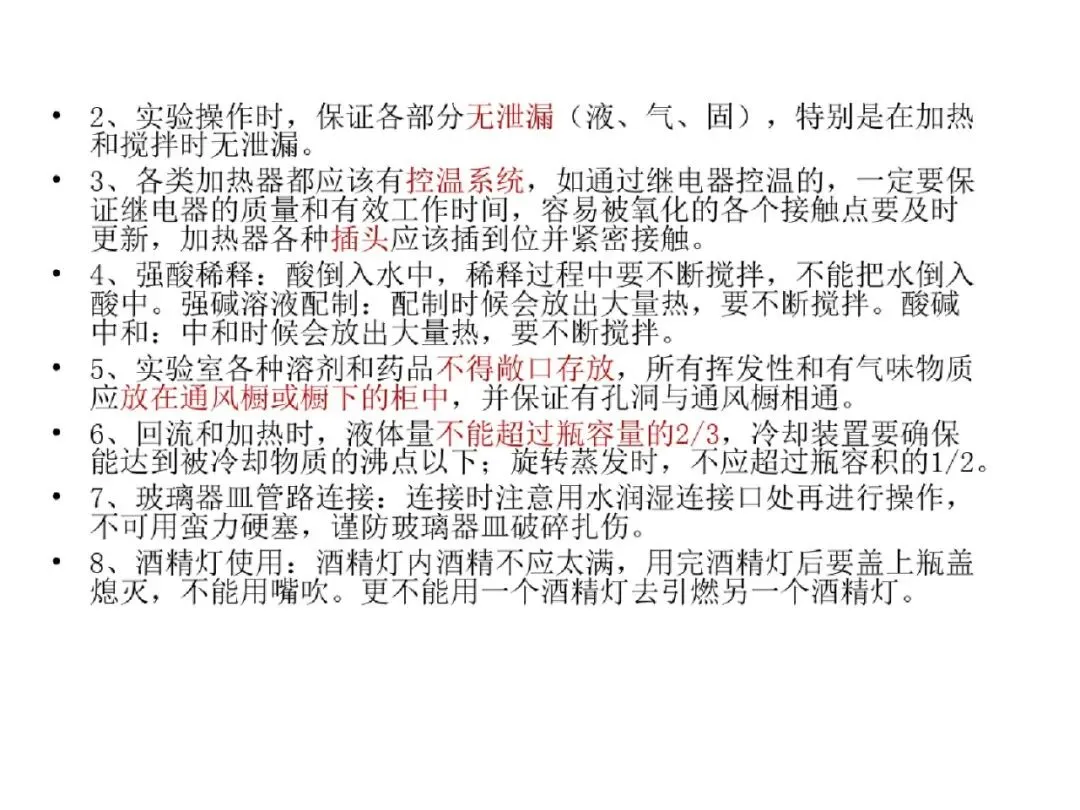 • 2、实验操作时，保证各部分无泄漏（液、气、固），特别是在加热和搅拌时无泄漏。

• 3、各类加热器都应该有控温系统，如通过继电器控温的，一定要保证继电器的质量和有效工作时间，容易被氧化的各个接触点要及时更新，加热器各种插头应该插到位并紧密接触。

• 4、强酸稀释：酸倒入水中，稀释过程中要不断搅拌，不能把水倒入酸中。强碱溶液配制：配制时候会放出大量热，要不断搅拌。酸碱中和：中和时候会放出大量热，要不断搅拌。

• 5、实验室各种溶剂和药品不得敞口存放，所有挥发性和有气味物质应放在通风橱或橱下的柜中，并保证有孔洞与通风橱相通。

• 6、回流和加热时，液体量不能超过瓶容量的2/3，冷却装置要确保能达到被冷却物质的沸点以下；旋转蒸发时，不应超过瓶容积的1/2。

• 7、玻璃器皿管路连接：连接时注意用水润湿连接口处再进行操作，不可用蛮力硬塞，谨防玻璃器皿破碎扎伤。

• 8、酒精灯使用：酒精灯内酒精不应太满，用完酒精灯后要盖上瓶盖熄灭，不能用嘴吹。更不能用一个酒精灯去引燃另一个酒精灯。